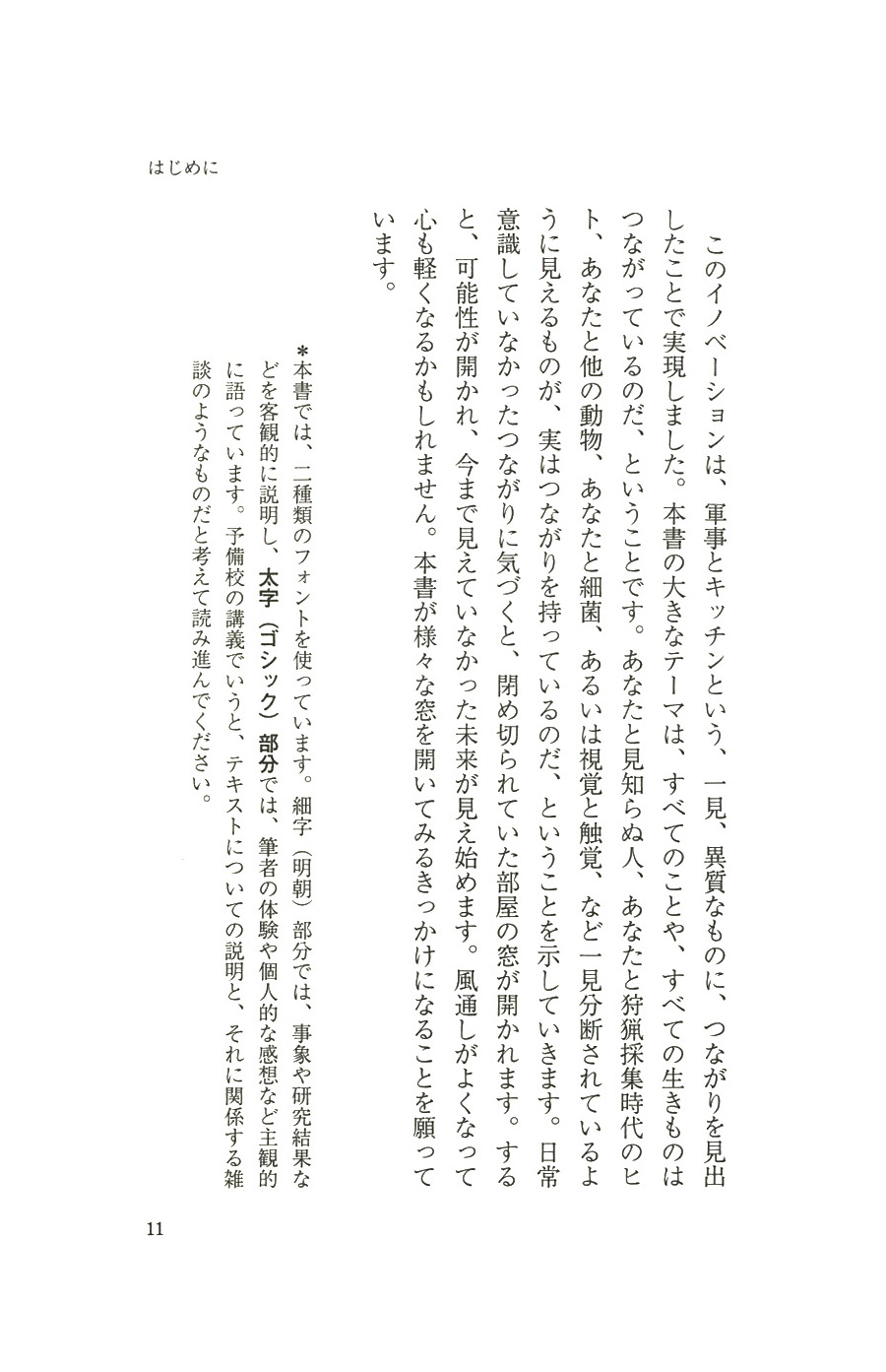 はじめに

このイノベーションは、軍事とキッチンという、一見、異質なものに、つながりを見出したことで実現しました。本書の大きなテーマは、すべてのことや、すべての生きものはつながっているのだ、ということです。あなたと見知らぬ人、あなたと狩猟採集時代のヒト、あなたと他の動物、あなたと細菌、あるいは視覚と触覚、など一見分断されているように見えるものが、実はつながりを持っているのだ、ということを示していきます。日常意識していなかったつながりに気づくと、閉め切られていた部屋の窓が開かれます。すると、可能性が開かれ、今まで見えていなかった未来が見え始めます。風通しがよくなって心も軽くなるかもしれません。本書が様々な窓を開いてみるきっかけになることを願っています。

＊本書では、二種類のフォントを使っています。細字（明朝）部分では、事象や研究結果などを客観的に説明し、太字（ゴシック）部分では、筆者の体験や個人的な感想など主観的に語っています。予備校の講義でいうと、テキストについての説明と、それに関係する雑談のようなものだと考えて読み進んでください。

11